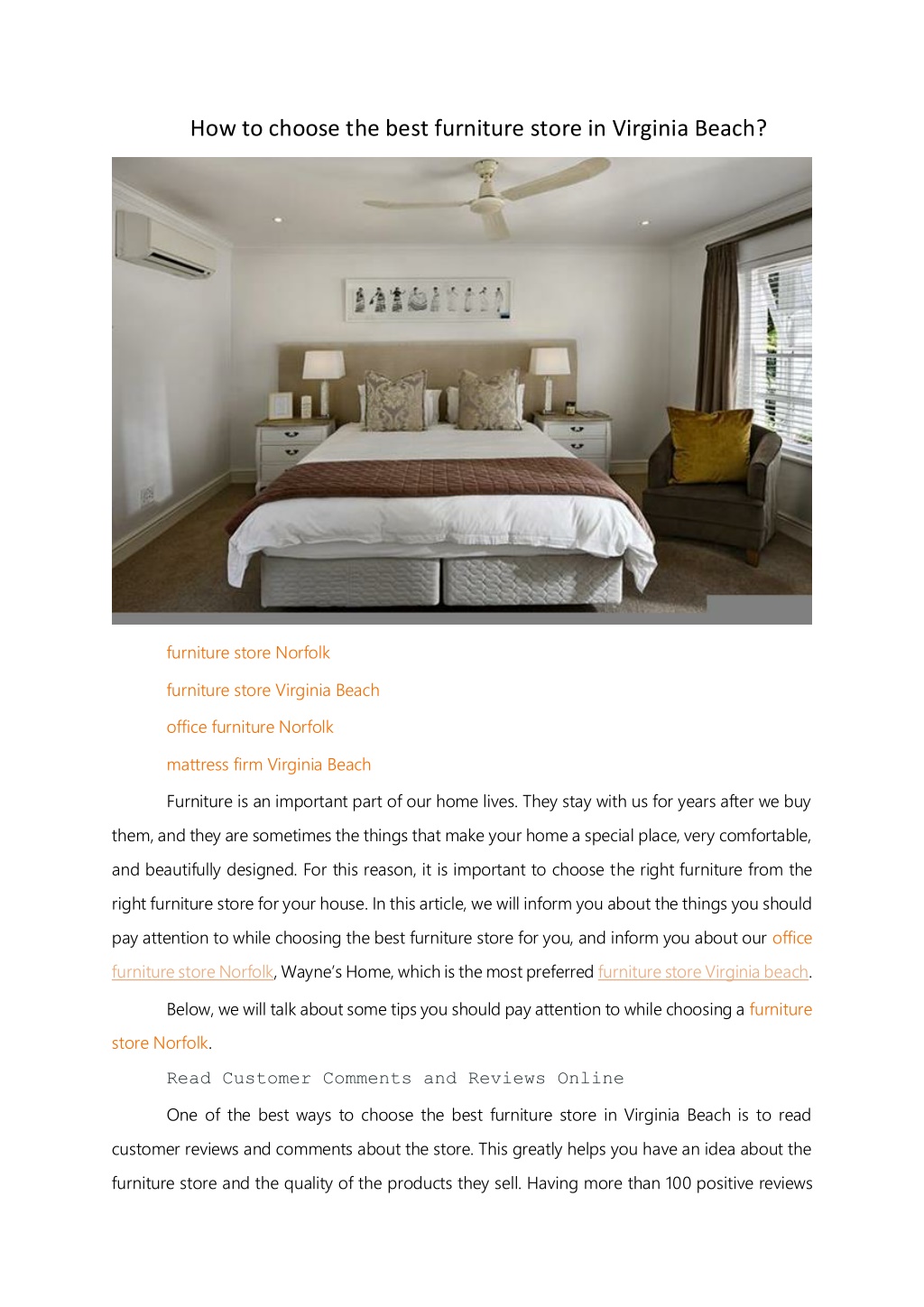 How to choose the best furniture store in Virginia Beach?

furniture store Norfolk

furniture store Virginia Beach

office furniture Norfolk

mattress firm Virginia Beach

Furniture is an important part of our home lives. They stay with us for years after we buy them, and they are sometimes the things that make your home a special place, very comfortable, and beautifully designed. For this reason, it is important to choose the right furniture from the right furniture store for your house. In this article, we will inform you about the things you should pay attention to while choosing the best furniture store for you, and inform you about our office furniture store Norfolk, Wayne's Home, which is the most preferred furniture store Virginia beach.

Below, we will talk about some tips you should pay attention to while choosing a furniture store Norfolk.

Read Customer Comments and Reviews Online

One of the best ways to choose the best furniture store in Virginia Beach is to read customer reviews and comments about the store. This greatly helps you have an idea about the furniture store and the quality of the products they sell. Having more than 100 positive reviews